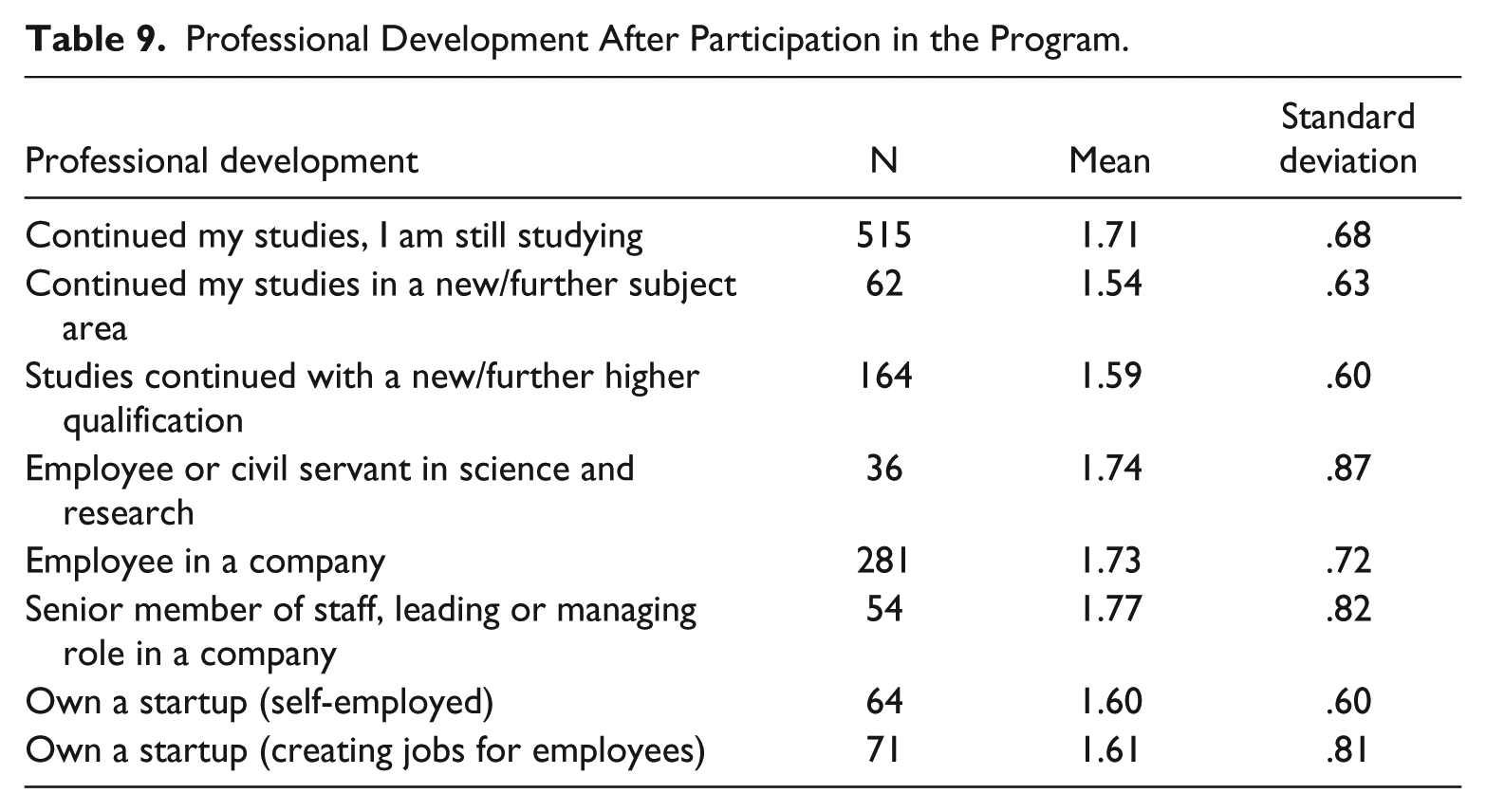 Table 9. Professional Development After Participation in the Program.

| Professional development | N | Mean | Standard deviation |
|---|---|---|---|
| Continued my studies, I am still studying | 515 | 1.71 | .68 |
| Continued my studies in a new/further subject area | 62 | 1.54 | .63 |
| Studies continued with a new/further higher qualification | 164 | 1.59 | .60 |
| Employee or civil servant in science and research | 36 | 1.74 | .87 |
| Employee in a company | 281 | 1.73 | .72 |
| Senior member of staff, leading or managing role in a company | 54 | 1.77 | .82 |
| Own a startup (self-employed) | 64 | 1.60 | .60 |
| Own a startup (creating jobs for employees) | 71 | 1.61 | .81 |